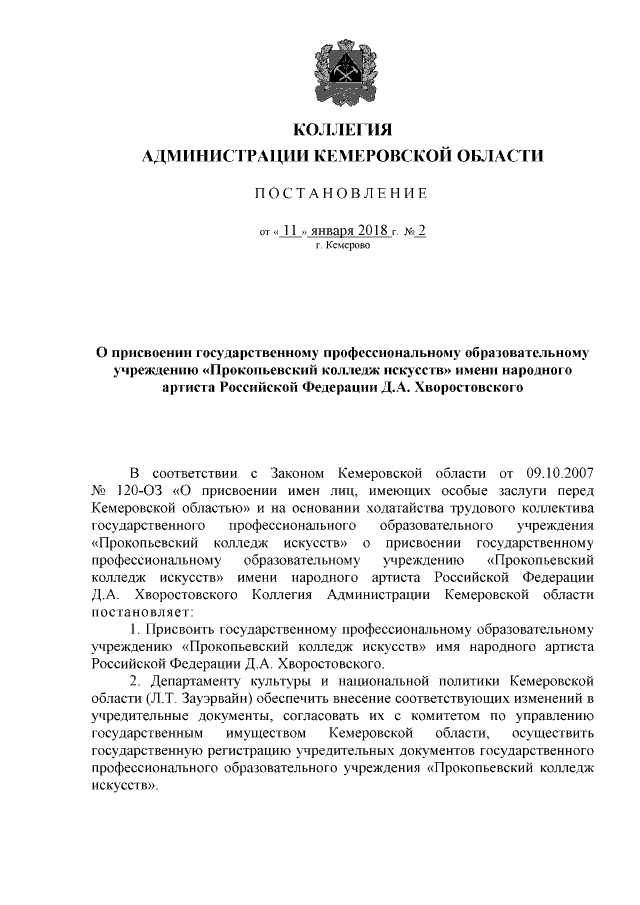 КОЛЛЕГИЯ
АДМИНИСТРАЦИИ КЕМЕРОВСКОЙ ОБЛАСТИ

ПОСТАНОВЛЕНИЕ

от « 11 » января 2018 г. № 2
г. Кемерово

О присвоении государственному профессиональному образовательному учреждению «Прокопьевский колледж искусств» имени народного артиста Российской Федерации Д.А. Хворостовского

В соответствии с Законом Кемеровской области от 09.10.2007 № 120-ОЗ «О присвоении имен лиц, имеющих особые заслуги перед Кемеровской областью» и на основании ходатайства трудового коллектива государственного профессионального образовательного учреждения «Прокопьевский колледж искусств» о присвоении государственному профессиональному образовательному учреждению «Прокопьевский колледж искусств» имени народного артиста Российской Федерации Д.А. Хворостовского Коллегия Администрации Кемеровской области постановляет:

1. Присвоить государственному профессиональному образовательному учреждению «Прокопьевский колледж искусств» имя народного артиста Российской Федерации Д.А. Хворостовского.

2. Департаменту культуры и национальной политики Кемеровской области (Л.Т. Зауэрвайн) обеспечить внесение соответствующих изменений в учредительные документы, согласовать их с комитетом по управлению государственным имуществом Кемеровской области, осуществить государственную регистрацию учредительных документов государственного профессионального образовательного учреждения «Прокопьевский колледж искусств».